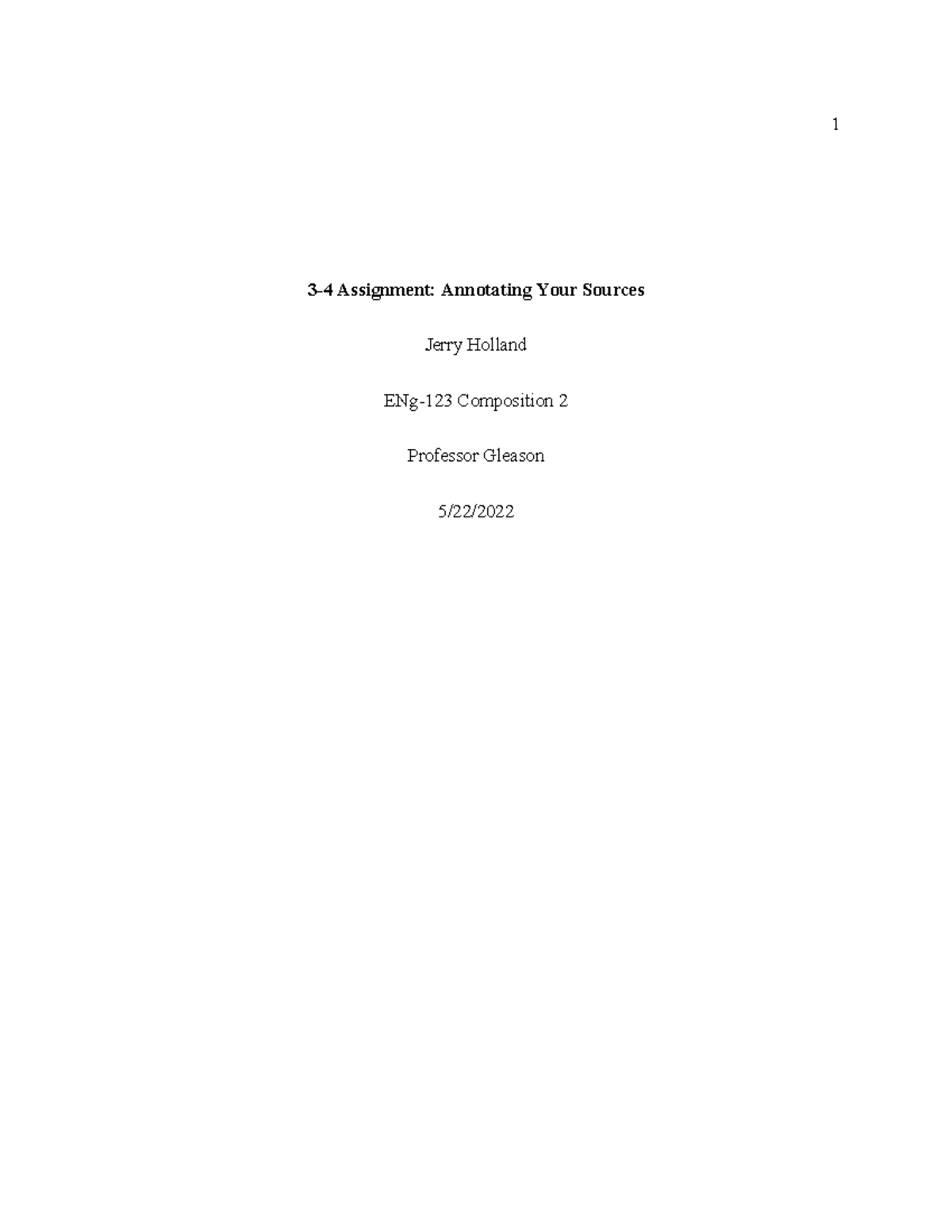 1

3-4 Assignment: Annotating Your Sources

Jerry Holland

ENg-123 Composition 2

Professor Gleason

5/22/2022